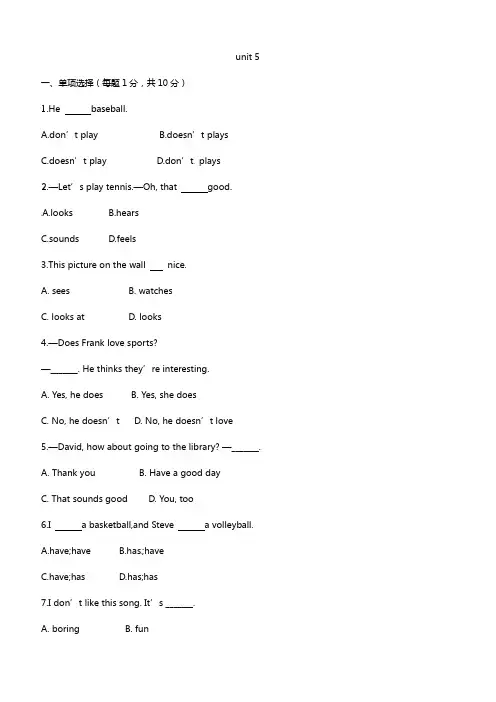 unit 5

一、单项选择（每题 1 分，共 10 分）

1.He ______baseball.

A.don’t play B.doesn’t plays

C.doesn’t play D.don’t plays

2.—Let’s play tennis.—Oh, that ______good.

.A.looks B.hears

C.sounds D.feels

3.This picture on the wall ___ nice.

A. sees B. watches

C. looks at D. looks

4.—Does Frank love sports?

—______. He thinks they’re interesting.

A. Yes, he does B. Yes, she does

C. No, he doesn’t D. No, he doesn’t love

5.—David, how about going to the library? —______.

A. Thank you B. Have a good day

C. That sounds good D. You, too

6.I ______a basketball,and Steve ______a volleyball.

A.have;have B.has;have

C.have;has D.has;has

7.I don’t like this song. It’s ______.

A. boring B. fun